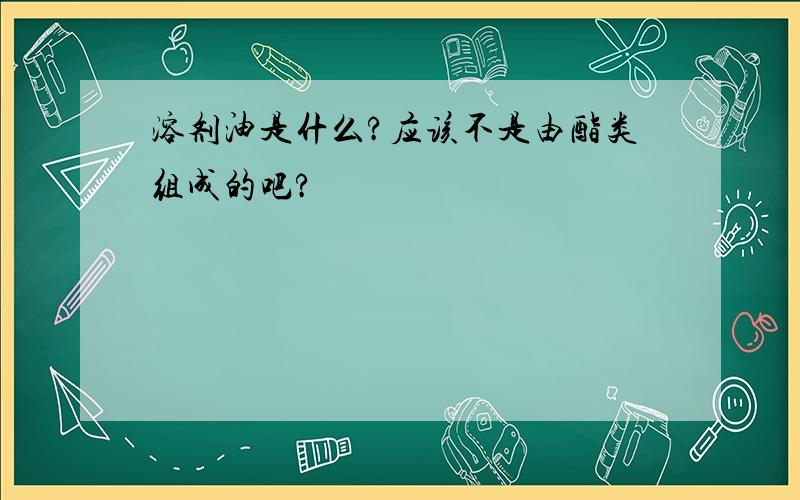 溶剂油是什么?应该不是由酯类组成的吧?